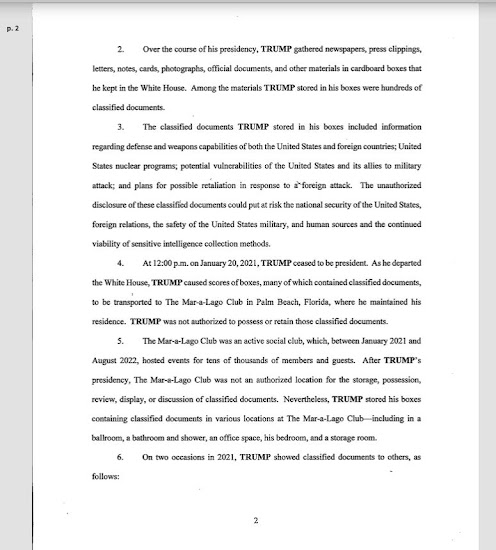 p. 2

2. Over the course of his presidency, TRUMP gathered newspapers, press clippings, letters, notes, cards, photographs, official documents, and other materials in cardboard boxes that he kept in the White House. Among the materials TRUMP stored in his boxes were hundreds of classified documents.

3. The classified documents TRUMP stored in his boxes included information regarding defense and weapons capabilities of both the United States and foreign countries; United States nuclear programs; potential vulnerabilities of the United States and its allies to military attack; and plans for possible retaliation in response to a foreign attack. The unauthorized disclosure of these classified documents could put at risk the national security of the United States, foreign relations, the safety of the United States military, and human sources and the continued viability of sensitive intelligence collection methods.

4. At 12:00 p.m. on January 20, 2021, TRUMP ceased to be president. As he departed the White House, TRUMP caused scores of boxes, many of which contained classified documents, to be transported to The Mar-a-Lago Club in Palm Beach, Florida, where he maintained his residence. TRUMP was not authorized to possess or retain those classified documents.

5. The Mar-a-Lago Club was an active social club, which, between January 2021 and August 2022, hosted events for tens of thousands of members and guests. After TRUMP's presidency, The Mar-a-Lago Club was not an authorized location for the storage, possession, review, display, or discussion of classified documents. Nevertheless, TRUMP stored his boxes containing classified documents in various locations at The Mar-a-Lago Club—including in a ballroom, a bathroom and shower, an office space, his bedroom, and a storage room.

6. On two occasions in 2021, TRUMP showed classified documents to others, as follows:

2